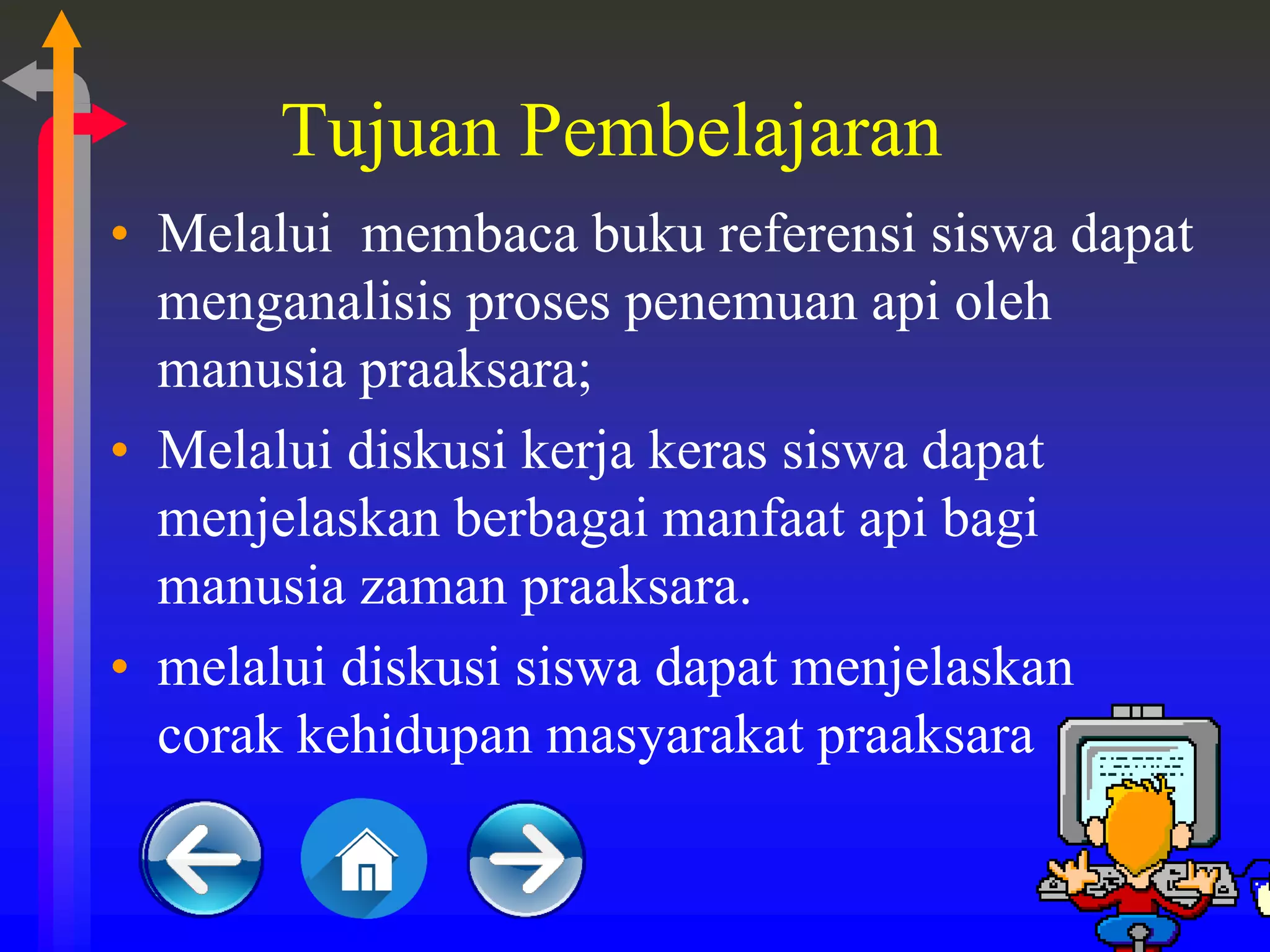 Tujuan Pembelajaran

• Melalui membaca buku referensi siswa dapat menganalisis proses penemuan api oleh manusia praaksara;
• Melalui diskusi kerja keras siswa dapat menjelaskan berbagai manfaat api bagi manusia zaman praaksara.
• melalui diskusi siswa dapat menjelaskan corak kehidupan masyarakat praaksara